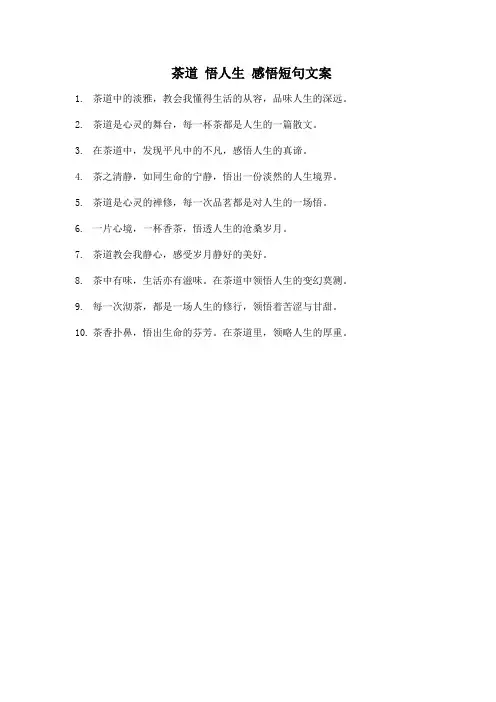 茶道 悟人生 感悟短句文案

1. 茶道中的淡雅，教会我懂得生活的从容，品味人生的深远。

2. 茶道是心灵的舞台，每一杯茶都是人生的一篇散文。

3. 在茶道中，发现平凡中的不凡，感悟人生的真谛。

4. 茶之清静，如同生命的宁静，悟出一份淡然的人生境界。

5. 茶道是心灵的禅修，每一次品茗都是对人生的一场悟。

6. 一片心境，一杯香茶，悟透人生的沧桑岁月。

7. 茶道教会我静心，感受岁月静好的美好。

8. 茶中有味，生活亦有滋味。在茶道中领悟人生的变幻莫测。

9. 每一次沏茶，都是一场人生的修行，领悟着苦涩与甘甜。

10. 茶香扑鼻，悟出生命的芬芳。在茶道里，领略人生的厚重。